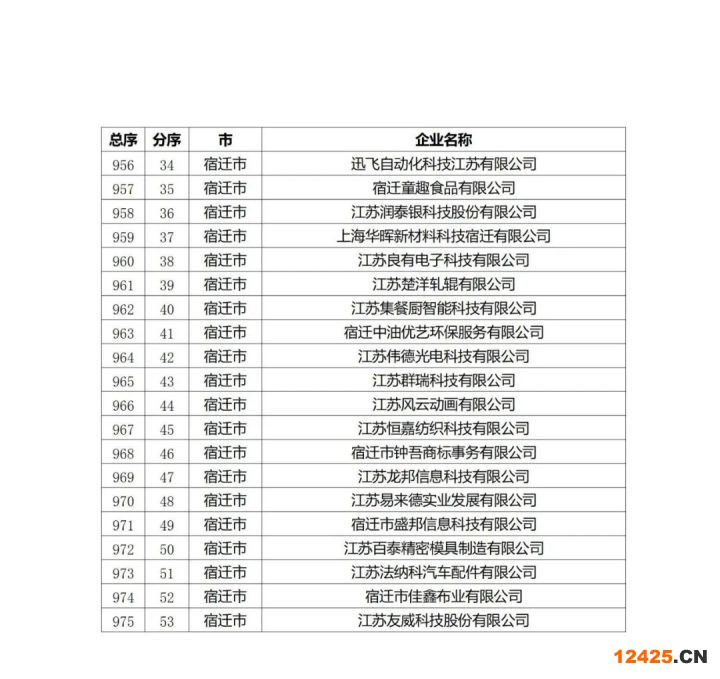 | 总序 | 分序 | 市 | 企业名称 |
|---|---|---|---|
| 956 | 34 | 宿迁市 | 迅飞自动化科技江苏有限公司 |
| 957 | 35 | 宿迁市 | 宿迁童趣食品有限公司 |
| 958 | 36 | 宿迁市 | 江苏润泰银科技股份有限公司 |
| 959 | 37 | 宿迁市 | 上海华晖新材料科技宿迁有限公司 |
| 960 | 38 | 宿迁市 | 江苏良有电子科技有限公司 |
| 961 | 39 | 宿迁市 | 江苏楚洋轧辊有限公司 |
| 962 | 40 | 宿迁市 | 江苏集餐厨智能科技有限公司 |
| 963 | 41 | 宿迁市 | 宿迁中油优艺环保服务有限公司 |
| 964 | 42 | 宿迁市 | 江苏伟德光电科技有限公司 |
| 965 | 43 | 宿迁市 | 江苏群瑞科技有限公司 |
| 966 | 44 | 宿迁市 | 江苏风云动画有限公司 |
| 967 | 45 | 宿迁市 | 江苏恒嘉纺织科技有限公司 |
| 968 | 46 | 宿迁市 | 宿迁市钟吾商标事务有限公司 |
| 969 | 47 | 宿迁市 | 江苏龙邦信息科技有限公司 |
| 970 | 48 | 宿迁市 | 江苏易来德实业发展有限公司 |
| 971 | 49 | 宿迁市 | 宿迁市盛邦信息科技有限公司 |
| 972 | 50 | 宿迁市 | 江苏百泰精密模具制造有限公司 |
| 973 | 51 | 宿迁市 | 江苏法纳科汽车配件有限公司 |
| 974 | 52 | 宿迁市 | 宿迁市佳鑫布业有限公司 |
| 975 | 53 | 宿迁市 | 江苏友威科技股份有限公司 |

12425.CN